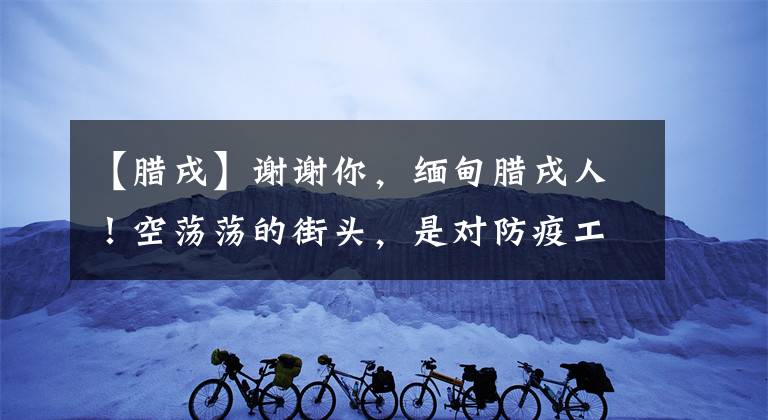 【腊戌】谢谢你，缅甸腊戌人！空荡荡的街头，是对防疫工